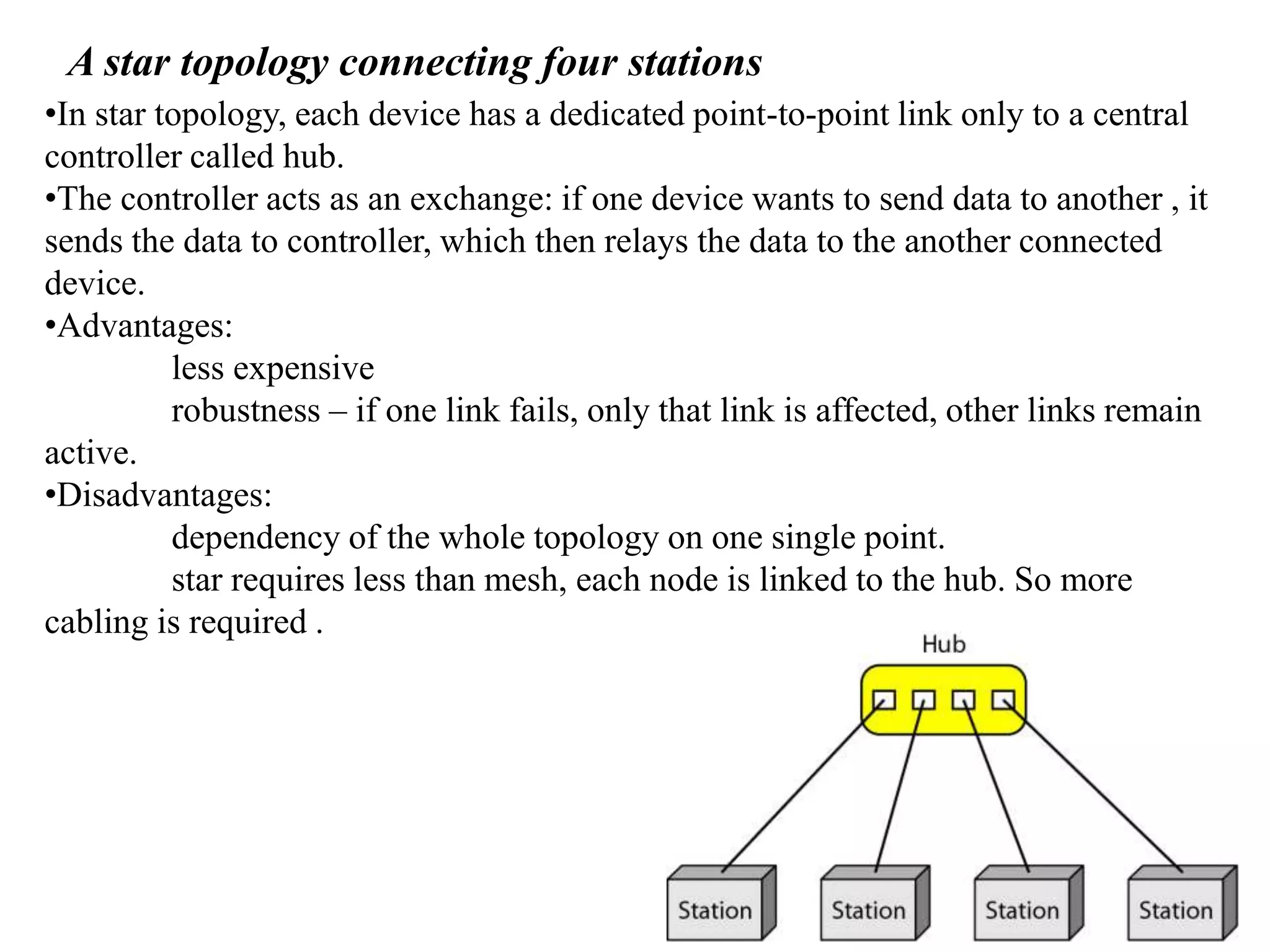 A star topology connecting four stations

•In star topology, each device has a dedicated point-to-point link only to a central controller called hub.
•The controller acts as an exchange: if one device wants to send data to another , it sends the data to controller, which then relays the data to the another connected device.
•Advantages:
less expensive
robustness – if one link fails, only that link is affected, other links remain active.
•Disadvantages:
dependency of the whole topology on one single point.
star requires less than mesh, each node is linked to the hub. So more cabling is required .

Hub

Station
Station
Station
Station